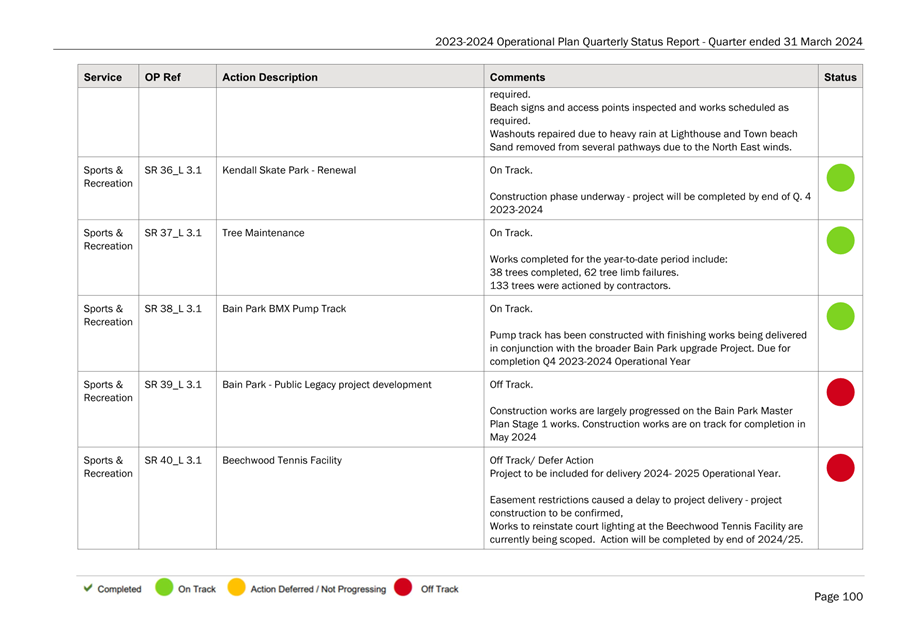 2023-2024 Operational Plan Quarterly Status Report - Quarter ended 31 March 2024

| Service | OP Ref | Action Description | Comments | Status |
|---|---|---|---|---|
| | | | required. Beach signs and access points inspected and works scheduled as required. Washouts repaired due to heavy rain at Lighthouse and Town beach Sand removed from several pathways due to the North East winds. | |
| Sports & Recreation | SR 36_L 3.1 | Kendall Skate Park - Renewal | On Track. Construction phase underway - project will be completed by end of Q. 4 2023-2024 | |
| Sports & Recreation | SR 37_L 3.1 | Tree Maintenance | On Track. Works completed for the year-to-date period include: 38 trees completed, 62 tree limb failures. 133 trees were actioned by contractors. | |
| Sports & Recreation | SR 38_L 3.1 | Bain Park BMX Pump Track | On Track. Pump track has been constructed with finishing works being delivered in conjunction with the broader Bain Park upgrade Project. Due for completion Q4 2023-2024 Operational Year | |
| Sports & Recreation | SR 39_L 3.1 | Bain Park - Public Legacy project development | Off Track. Construction works are largely progressed on the Bain Park Master Plan Stage 1 works. Construction works are on track for completion in May 2024 | |
| Sports & Recreation | SR 40_L 3.1 | Beechwood Tennis Facility | Off Track/ Defer Action Project to be included for delivery 2024- 2025 Operational Year. Easement restrictions caused a delay to project delivery - project construction to be confirmed, Works to reinstate court lighting at the Beechwood Tennis Facility are currently being scoped. Action will be completed by end of 2024/25. | |

✔ Completed On Track Action Deferred / Not Progressing Off Track

Page 100